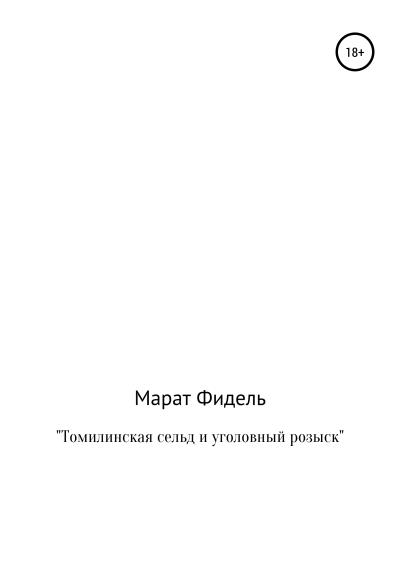 18+

Марат Фидель

"Томилинская сельд и уголовный розыск"